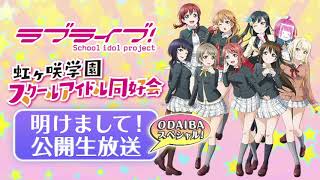 ラブライブ!
School idol project

虹ヶ咲学園
スクールアイドル同好会

明けまして!
公開生放送

ODAIBA
スペシャル!